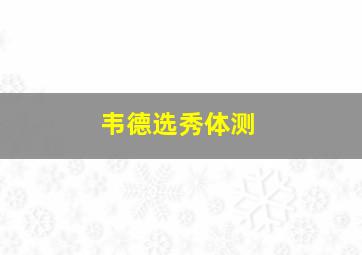 韦德选秀体测